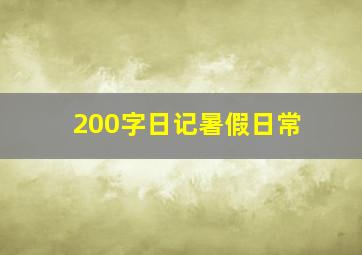 200字日记暑假日常